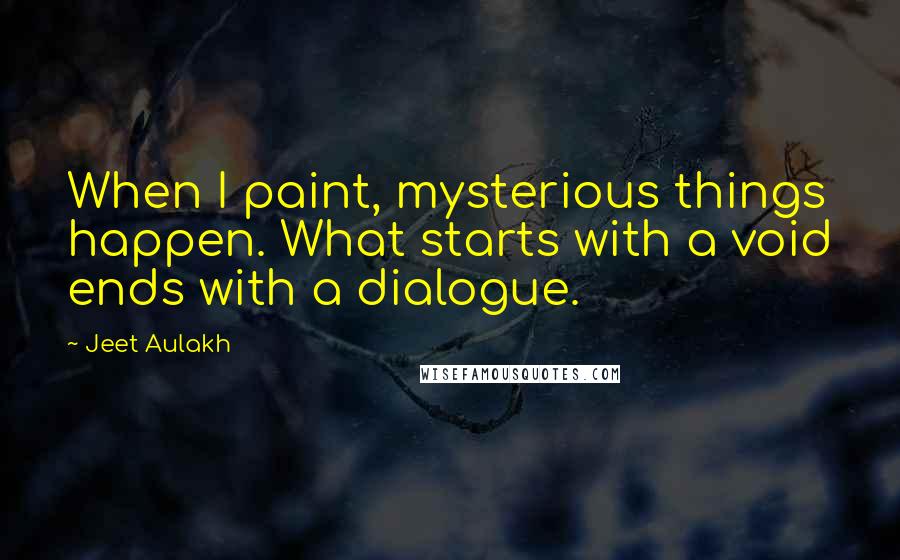 When I paint, mysterious things happen. What starts with a void ends with a dialogue.

~ Jeet Aulakh

WISEFAMOUSQUOTES.COM